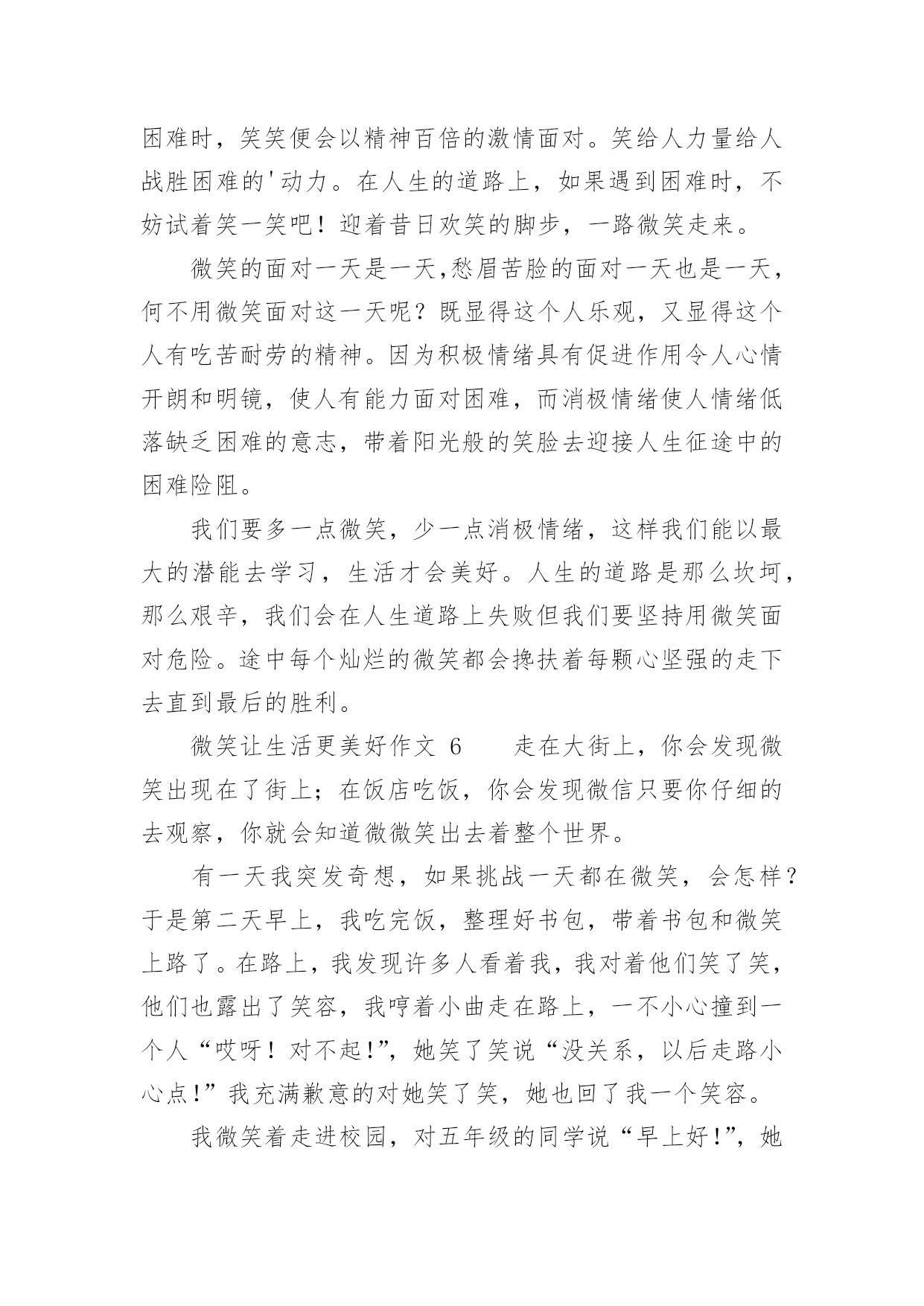 困难时，笑笑便会以精神百倍的激情面对。笑给人力量给人战胜困难的'动力。在人生的道路上，如果遇到困难时，不妨试着笑一笑吧！迎着昔日欢笑的脚步，一路微笑走来。

微笑的面对一天是一天,愁眉苦脸的面对一天也是一天，何不用微笑面对这一天呢？既显得这个人乐观，又显得这个人有吃苦耐劳的精神。因为积极情绪具有促进作用令人心情开朗和明镜，使人有能力面对困难，而消极情绪使人情绪低落缺乏困难的意志，带着阳光般的笑脸去迎接人生征途中的困难险阻。

我们要多一点微笑，少一点消极情绪，这样我们能以最大的潜能去学习，生活才会美好。人生的道路是那么坎坷，那么艰辛，我们会在人生道路上失败但我们要坚持用微笑面对危险。途中每个灿烂的微笑都会搀扶着每颗心坚强的走下去直到最后的胜利。

微笑让生活更美好作文 6　　走在大街上，你会发现微笑出现在了街上；在饭店吃饭，你会发现微信只要你仔细的去观察，你就会知道微微笑出去着整个世界。

有一天我突发奇想，如果挑战一天都在微笑，会怎样？于是第二天早上，我吃完饭，整理好书包，带着书包和微笑上路了。在路上，我发现许多人看着我，我对着他们笑了笑，他们也露出了笑容，我哼着小曲走在路上，一不小心撞到一个人“哎呀！对不起!”，她笑了笑说“没关系，以后走路小心点!”我充满歉意的对她笑了笑，她也回了我一个笑容。

我微笑着走进校园，对五年级的同学说“早上好!”，她